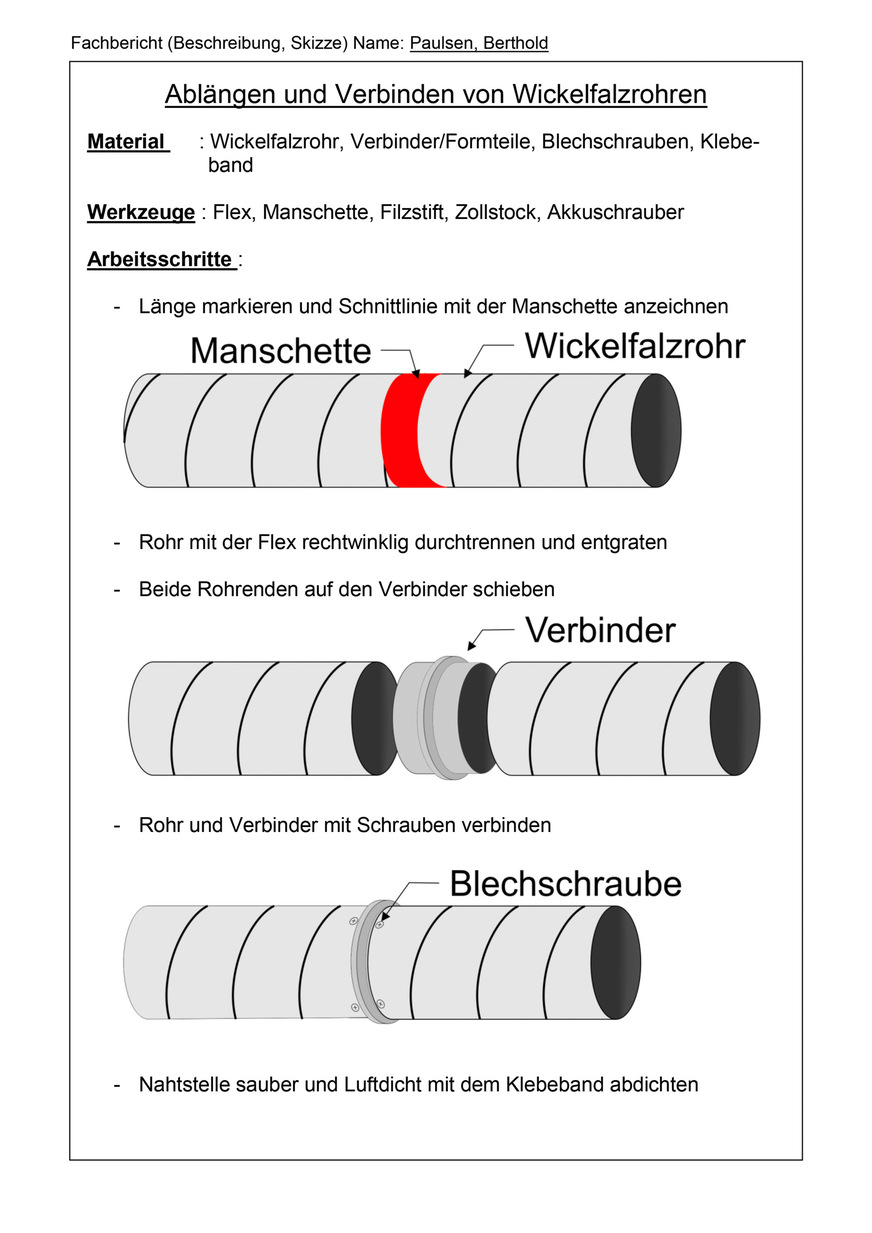 Fachbericht (Beschreibung, Skizze) Name: Paulsen, Berthold

Ablängen und Verbinden von Wickelfalzrohren

Material : Wickelfalzrohr, Verbinder/Formteile, Blechschrauben, Klebeband

Werkzeuge : Flex, Manschette, Filzstift, Zollstock, Akkuschrauber

Arbeitsschritte :

- Länge markieren und Schnittlinie mit der Manschette anzeichnen

Manschette

Wickelfalzrohr

- Rohr mit der Flex rechtwinklig durchtrennen und entgraten

- Beide Rohrenden auf den Verbinder schieben

Verbinder

- Rohr und Verbinder mit Schrauben verbinden

Blechschraube

- Nahtstelle sauber und Luftdicht mit dem Klebeband abdichten